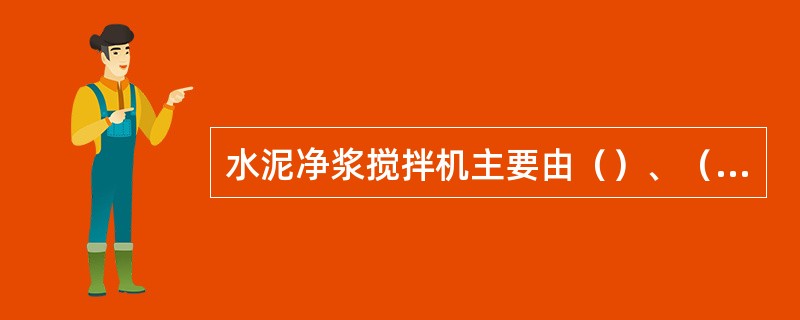 水泥净浆搅拌机主要由（）、（...